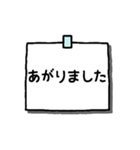 あがりました